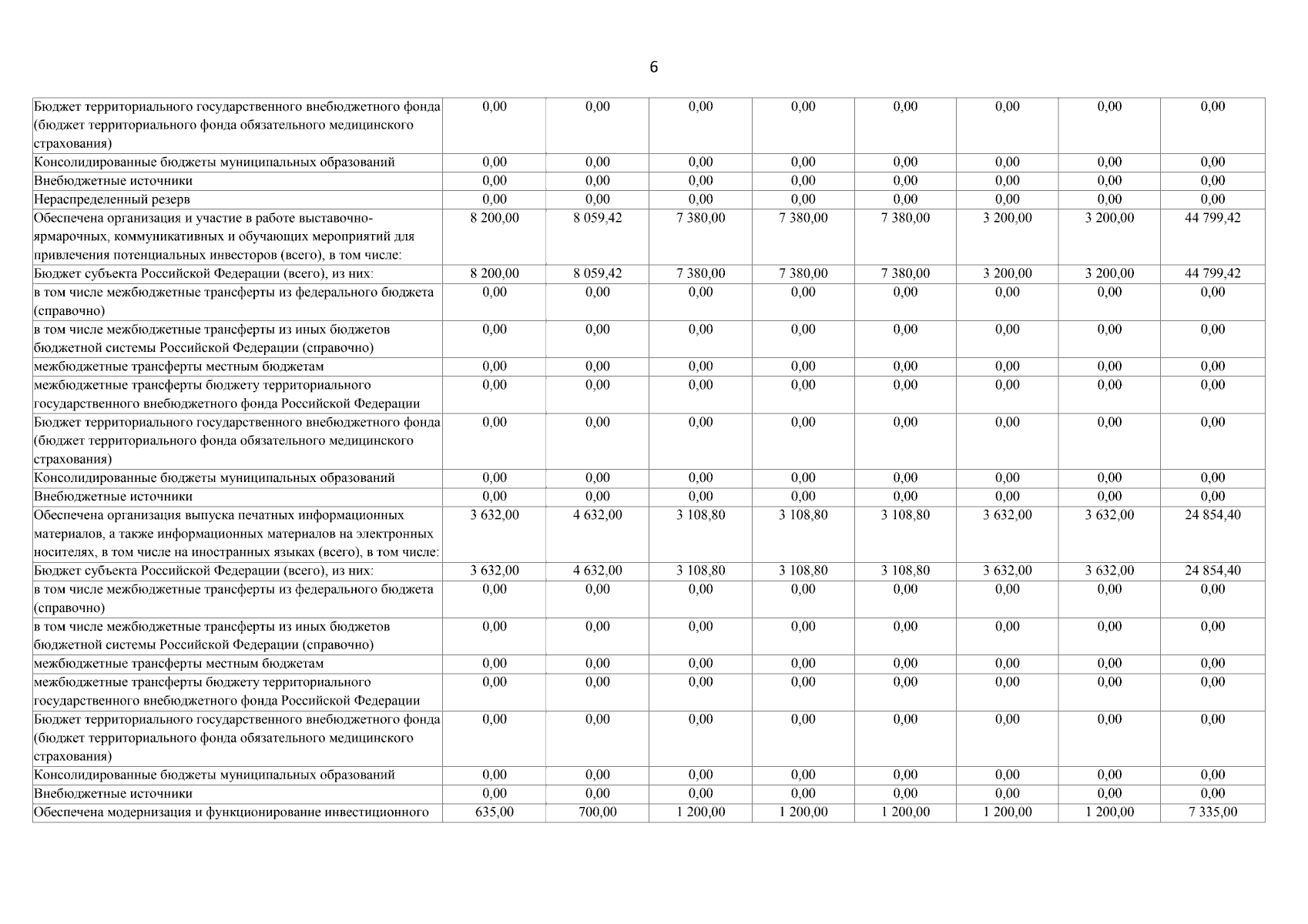 6

| | | | | | | | | |
|---|---|---|---|---|---|---|---|---|
| Бюджет территориального государственного внебюджетного фонда (бюджет территориального фонда обязательного медицинского страхования) | 0,00 | 0,00 | 0,00 | 0,00 | 0,00 | 0,00 | 0,00 | 0,00 |
| Консолидированные бюджеты муниципальных образований | 0,00 | 0,00 | 0,00 | 0,00 | 0,00 | 0,00 | 0,00 | 0,00 |
| Внебюджетные источники | 0,00 | 0,00 | 0,00 | 0,00 | 0,00 | 0,00 | 0,00 | 0,00 |
| Нераспределенный резерв | 0,00 | 0,00 | 0,00 | 0,00 | 0,00 | 0,00 | 0,00 | 0,00 |
| Обеспечена организация и участие в работе выставочно-ярмарочных, коммуникативных и обучающих мероприятий для привлечения потенциальных инвесторов (всего), в том числе: | 8 200,00 | 8 059,42 | 7 380,00 | 7 380,00 | 7 380,00 | 3 200,00 | 3 200,00 | 44 799,42 |
| Бюджет субъекта Российской Федерации (всего), из них: | 8 200,00 | 8 059,42 | 7 380,00 | 7 380,00 | 7 380,00 | 3 200,00 | 3 200,00 | 44 799,42 |
| в том числе межбюджетные трансферты из федерального бюджета (справочно) | 0,00 | 0,00 | 0,00 | 0,00 | 0,00 | 0,00 | 0,00 | 0,00 |
| в том числе межбюджетные трансферты из иных бюджетов бюджетной системы Российской Федерации (справочно) | 0,00 | 0,00 | 0,00 | 0,00 | 0,00 | 0,00 | 0,00 | 0,00 |
| межбюджетные трансферты местным бюджетам | 0,00 | 0,00 | 0,00 | 0,00 | 0,00 | 0,00 | 0,00 | 0,00 |
| межбюджетные трансферты бюджету территориального государственного внебюджетного фонда Российской Федерации | 0,00 | 0,00 | 0,00 | 0,00 | 0,00 | 0,00 | 0,00 | 0,00 |
| Бюджет территориального государственного внебюджетного фонда (бюджет территориального фонда обязательного медицинского страхования) | 0,00 | 0,00 | 0,00 | 0,00 | 0,00 | 0,00 | 0,00 | 0,00 |
| Консолидированные бюджеты муниципальных образований | 0,00 | 0,00 | 0,00 | 0,00 | 0,00 | 0,00 | 0,00 | 0,00 |
| Внебюджетные источники | 0,00 | 0,00 | 0,00 | 0,00 | 0,00 | 0,00 | 0,00 | 0,00 |
| Обеспечена организация выпуска печатных информационных материалов, а также информационных материалов на электронных носителях, в том числе на иностранных языках (всего), в том числе: | 3 632,00 | 4 632,00 | 3 108,80 | 3 108,80 | 3 108,80 | 3 632,00 | 3 632,00 | 24 854,40 |
| Бюджет субъекта Российской Федерации (всего), из них: | 3 632,00 | 4 632,00 | 3 108,80 | 3 108,80 | 3 108,80 | 3 632,00 | 3 632,00 | 24 854,40 |
| в том числе межбюджетные трансферты из федерального бюджета (справочно) | 0,00 | 0,00 | 0,00 | 0,00 | 0,00 | 0,00 | 0,00 | 0,00 |
| в том числе межбюджетные трансферты из иных бюджетов бюджетной системы Российской Федерации (справочно) | 0,00 | 0,00 | 0,00 | 0,00 | 0,00 | 0,00 | 0,00 | 0,00 |
| межбюджетные трансферты местным бюджетам | 0,00 | 0,00 | 0,00 | 0,00 | 0,00 | 0,00 | 0,00 | 0,00 |
| межбюджетные трансферты бюджету территориального государственного внебюджетного фонда Российской Федерации | 0,00 | 0,00 | 0,00 | 0,00 | 0,00 | 0,00 | 0,00 | 0,00 |
| Бюджет территориального государственного внебюджетного фонда (бюджет территориального фонда обязательного медицинского страхования) | 0,00 | 0,00 | 0,00 | 0,00 | 0,00 | 0,00 | 0,00 | 0,00 |
| Консолидированные бюджеты муниципальных образований | 0,00 | 0,00 | 0,00 | 0,00 | 0,00 | 0,00 | 0,00 | 0,00 |
| Внебюджетные источники | 0,00 | 0,00 | 0,00 | 0,00 | 0,00 | 0,00 | 0,00 | 0,00 |
| Обеспечена модернизация и функционирование инвестиционного | 635,00 | 700,00 | 1 200,00 | 1 200,00 | 1 200,00 | 1 200,00 | 1 200,00 | 7 335,00 |